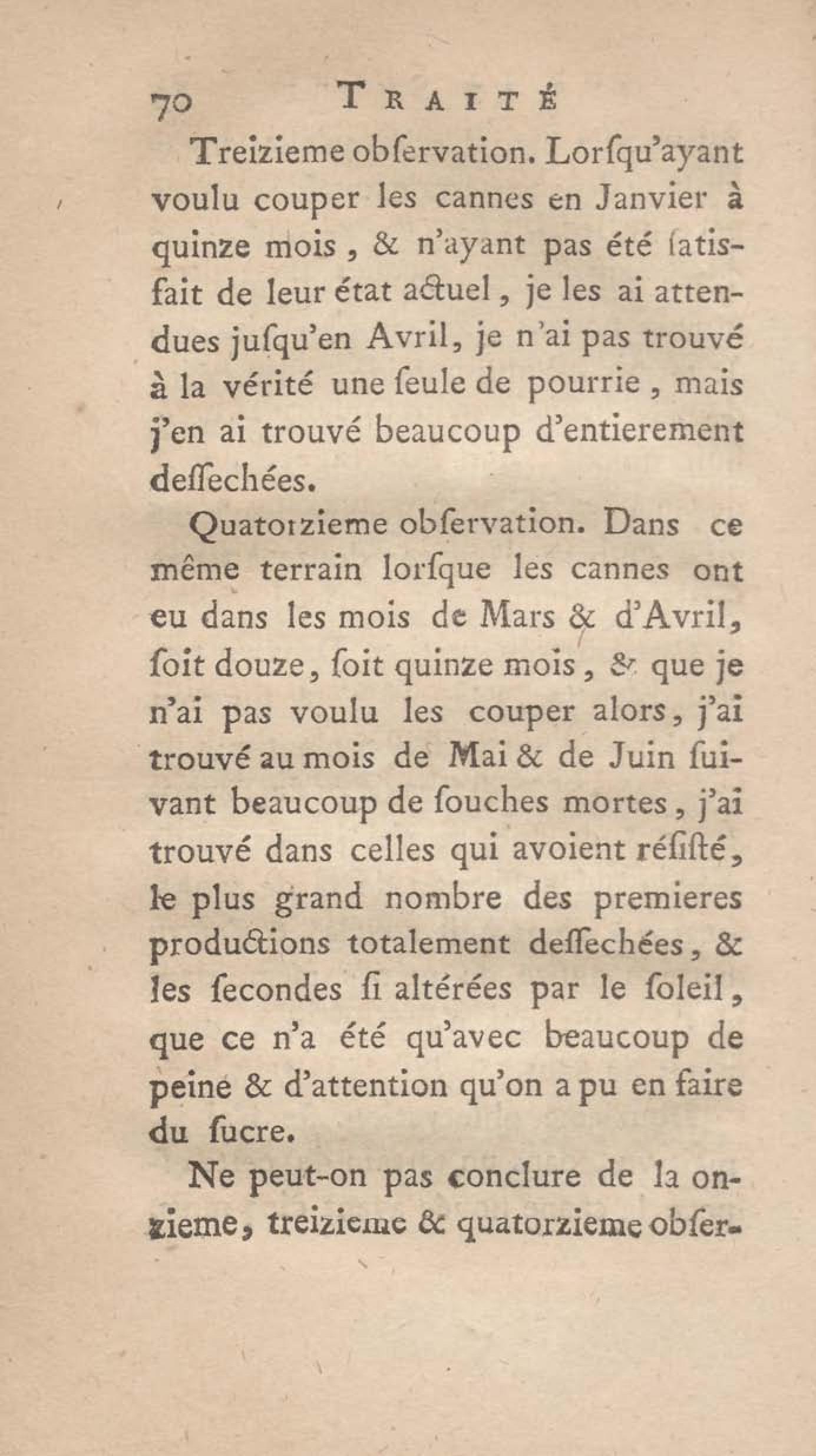 70 TRAITÉ

Treizieme obſervation. Lorſqu'ayant voulu couper les cannes en Janvier à quinze mois, & n'ayant pas été ſatisfait de leur état actuel, je les ai attendues juſqu'en Avril, je n'ai pas trouvé à la vérité une ſeule de pourrie, mais j'en ai trouvé beaucoup d'entierement deſſechées.

Quatorzieme obſervation. Dans ce même terrain lorſque les cannes ont eu dans les mois de Mars & d'Avril, ſoit douze, ſoit quinze mois, & que je n'ai pas voulu les couper alors, j'ai trouvé au mois de Mai & de Juin ſuivant beaucoup de ſouches mortes, j'ai trouvé dans celles qui avoient réſiſté, le plus grand nombre des premieres productions totalement deſſechées, & les ſecondes ſi altérées par le ſoleil, que ce n'a été qu'avec beaucoup de peine & d'attention qu'on a pu en faire du ſucre.

Ne peut-on pas conclure de la onzieme, treizieme & quatorzieme obſer-